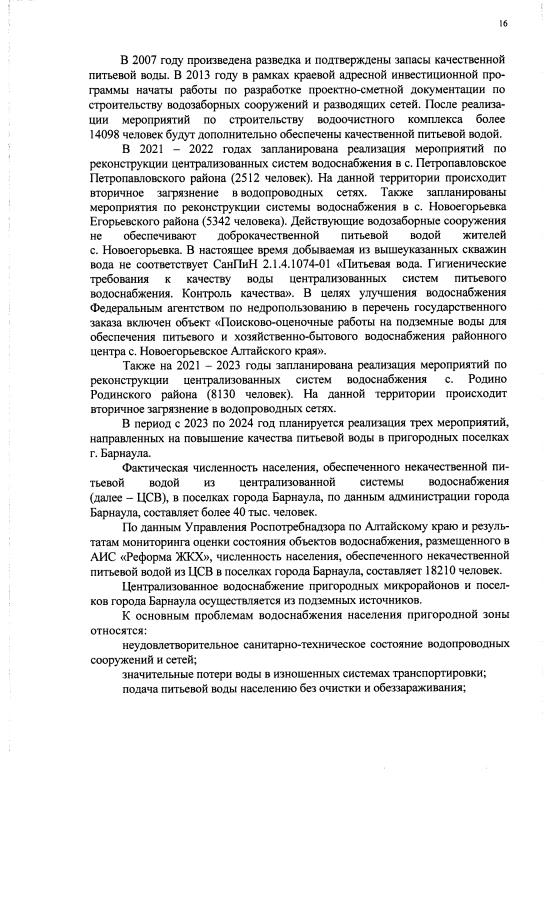 16

В 2007 году произведена разведка и подтверждены запасы качественной питьевой воды. В 2013 году в рамках краевой адресной инвестиционной программы начаты работы по разработке проектно-сметной документации по строительству водозаборных сооружений и разводящих сетей. После реализации мероприятий по строительству водоочистного комплекса более 14098 человек будут дополнительно обеспечены качественной питьевой водой.

В 2021 – 2022 годах запланирована реализация мероприятий по реконструкции централизованных систем водоснабжения в с. Петропавловское Петропавловского района (2512 человек). На данной территории происходит вторичное загрязнение в водопроводных сетях. Также запланированы мероприятия по реконструкции системы водоснабжения в с. Новоегорьевка Егорьевского района (5342 человека). Действующие водозаборные сооружения не обеспечивают доброкачественной питьевой водой жителей с. Новоегорьевка. В настоящее время добываемая из вышеуказанных скважин вода не соответствует СанПиН 2.1.4.1074-01 «Питьевая вода. Гигиенические требования к качеству воды централизованных систем питьевого водоснабжения. Контроль качества». В целях улучшения водоснабжения Федеральным агентством по недропользованию в перечень государственного заказа включен объект «Поисково-оценочные работы на подземные воды для обеспечения питьевого и хозяйственно-бытового водоснабжения районного центра с. Новоегорьевское Алтайского края».

Также на 2021 – 2023 годы запланирована реализация мероприятий по реконструкции централизованных систем водоснабжения с. Родино Родинского района (8130 человек). На данной территории происходит вторичное загрязнение в водопроводных сетях.

В период с 2023 по 2024 год планируется реализация трех мероприятий, направленных на повышение качества питьевой воды в пригородных поселках г. Барнаула.

Фактическая численность населения, обеспеченного некачественной питьевой водой из централизованной системы водоснабжения (далее – ЦСВ), в поселках города Барнаула, по данным администрации города Барнаула, составляет более 40 тыс. человек.

По данным Управления Роспотребнадзора по Алтайскому краю и результатам мониторинга оценки состояния объектов водоснабжения, размещенного в АИС «Реформа ЖКХ», численность населения, обеспеченного некачественной питьевой водой из ЦСВ в поселках города Барнаула, составляет 18210 человек.

Централизованное водоснабжение пригородных микрорайонов и поселков города Барнаула осуществляется из подземных источников.

К основным проблемам водоснабжения населения пригородной зоны относятся:

неудовлетворительное санитарно-техническое состояние водопроводных сооружений и сетей;

значительные потери воды в изношенных системах транспортировки;

подача питьевой воды населению без очистки и обеззараживания;